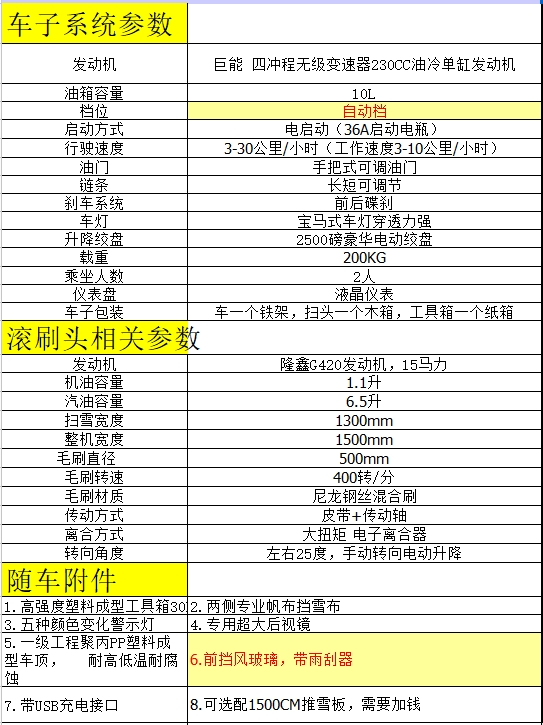 | 车子系统参数 | |
|---|---|
| 发动机 | 巨能 四冲程无级变速器230CC油冷单缸发动机 |
| 油箱容量 | 10L |
| 档位 | 自动档 |
| 启动方式 | 电启动（36A启动电瓶） |
| 行驶速度 | 3-30公里/小时（工作速度3-10公里/小时） |
| 油门 | 手把式可调油门 |
| 链条 | 长短可调节 |
| 刹车系统 | 前后碟刹 |
| 车灯 | 宝马式车灯穿透力强 |
| 升降绞盘 | 2500磅豪华电动绞盘 |
| 载重 | 200KG |
| 乘坐人数 | 2人 |
| 仪表盘 | 液晶仪表 |
| 车子包装 | 车一个铁架，扫头一个木箱，工具箱一个纸箱 |
| 滚刷头相关参数 | |
| 发动机 | 隆鑫G420发动机，15马力 |
| 机油容量 | 1.1升 |
| 汽油容量 | 6.5升 |
| 扫雪宽度 | 1300mm |
| 整机宽度 | 1500mm |
| 毛刷直径 | 500mm |
| 毛刷转速 | 400转/分 |
| 毛刷材质 | 尼龙钢丝混合刷 |
| 传动方式 | 皮带+传动轴 |
| 离合方式 | 大扭矩 电子离合器 |
| 转向角度 | 左右25度，手动转向电动升降 |
| 随车附件 | |
| 1.高强度塑料成型工具箱30 | 2.两侧专业帆布挡雪布 |
| 3.五种颜色变化警示灯 | 4.专用超大后视镜 |
| 5.一级工程聚丙PP塑料成型车顶， 耐高低温耐腐蚀 | 6.前挡风玻璃，带雨刮器 |
| 7.带USB充电接口 | 8.可选配1500CM推雪板，需要加钱 |